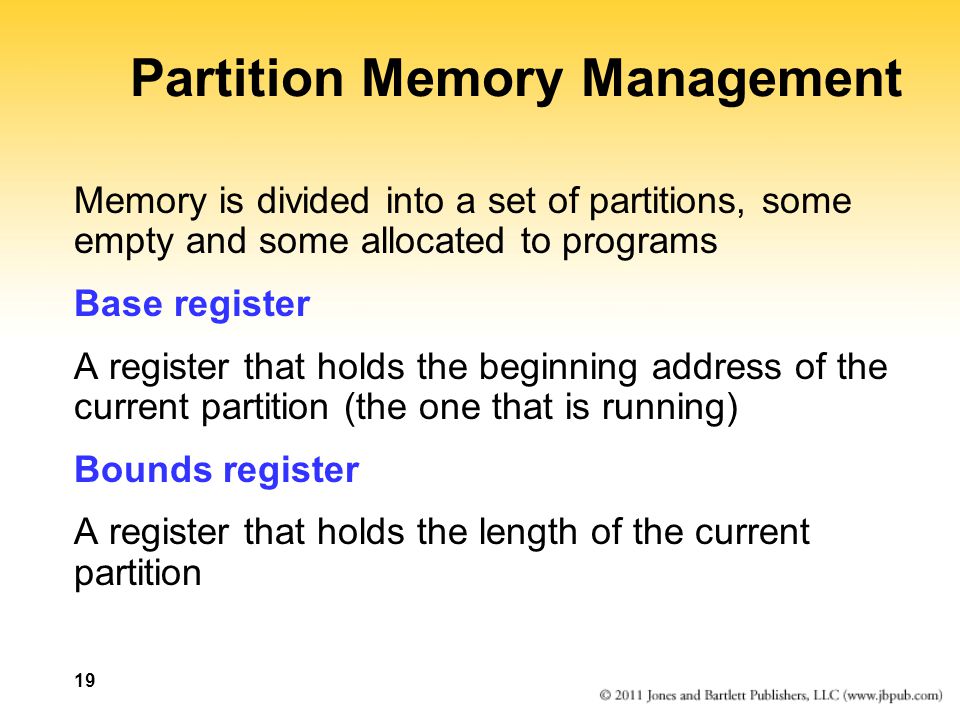 Partition Memory Management

Memory is divided into a set of partitions, some empty and some allocated to programs

Base register

A register that holds the beginning address of the current partition (the one that is running)

Bounds register

A register that holds the length of the current partition

19

© 2011 Jones and Bartlett Publishers, LLC (www.jbpub.com)